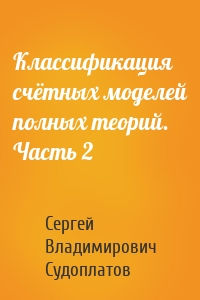 Классификация счётных моделей полных теорий. Часть 2

Сергей Владимирович Судоплатов